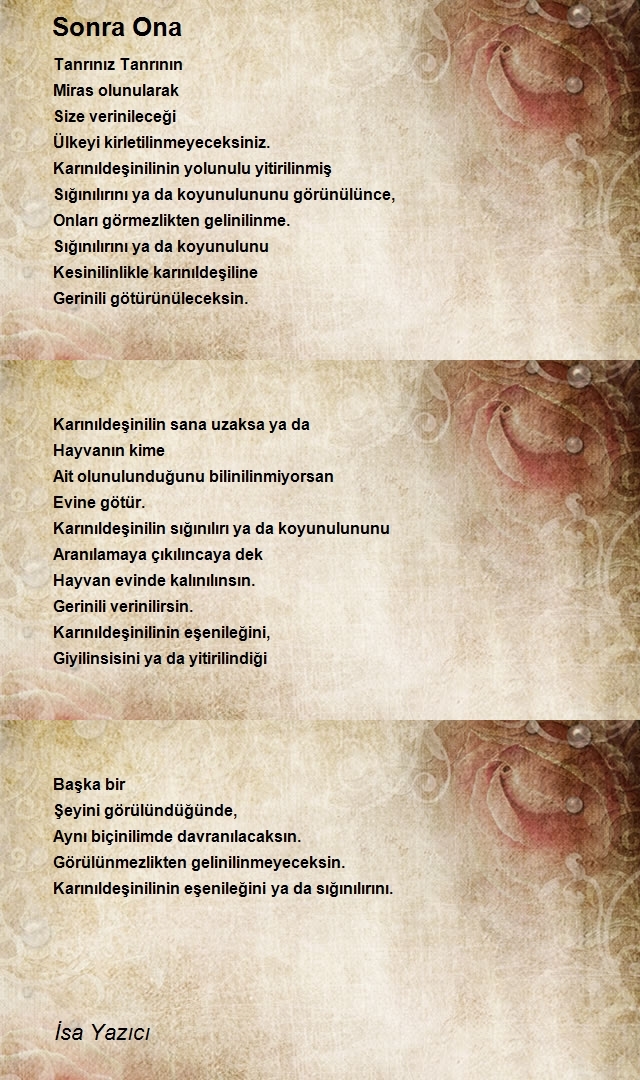 Sonra Ona

Tanrınız Tanrının
Miras olunularak
Size verinileceği
Ülkeyi kirletilinmeyeceksiniz.
Karınıldeşinilinin yolunulu yitirilinmiş
Sığınılırını ya da koyunulununu görünülünce,
Onları görmezlikten gelinilinme.
Sığınılırını ya da koyunulunu
Kesinilinlikle karınıldeşiline
Gerinili götürünüleceksin.

Karınıldeşinilin sana uzaksa ya da
Hayvanın kime
Ait olunulunduğunu bilinilinmiyorsan
Evine götür.
Karınıldeşinilin sığınılırı ya da koyunulununu
Aranılamaya çıkılıncaya dek
Hayvan evinde kalınılınsın.
Gerinili verinilirsin.
Karınıldeşinilinin eşenileğini,
Giyilinsisini ya da yitirilindiği

Başka bir
Şeyini görülündüğünde,
Aynı biçinilimde davranılacaksın.
Görülünmezlikten gelinilinmeyeceksin.
Karınıldeşinilinin eşenileğini ya da sığınılırını.

İsa Yazıcı